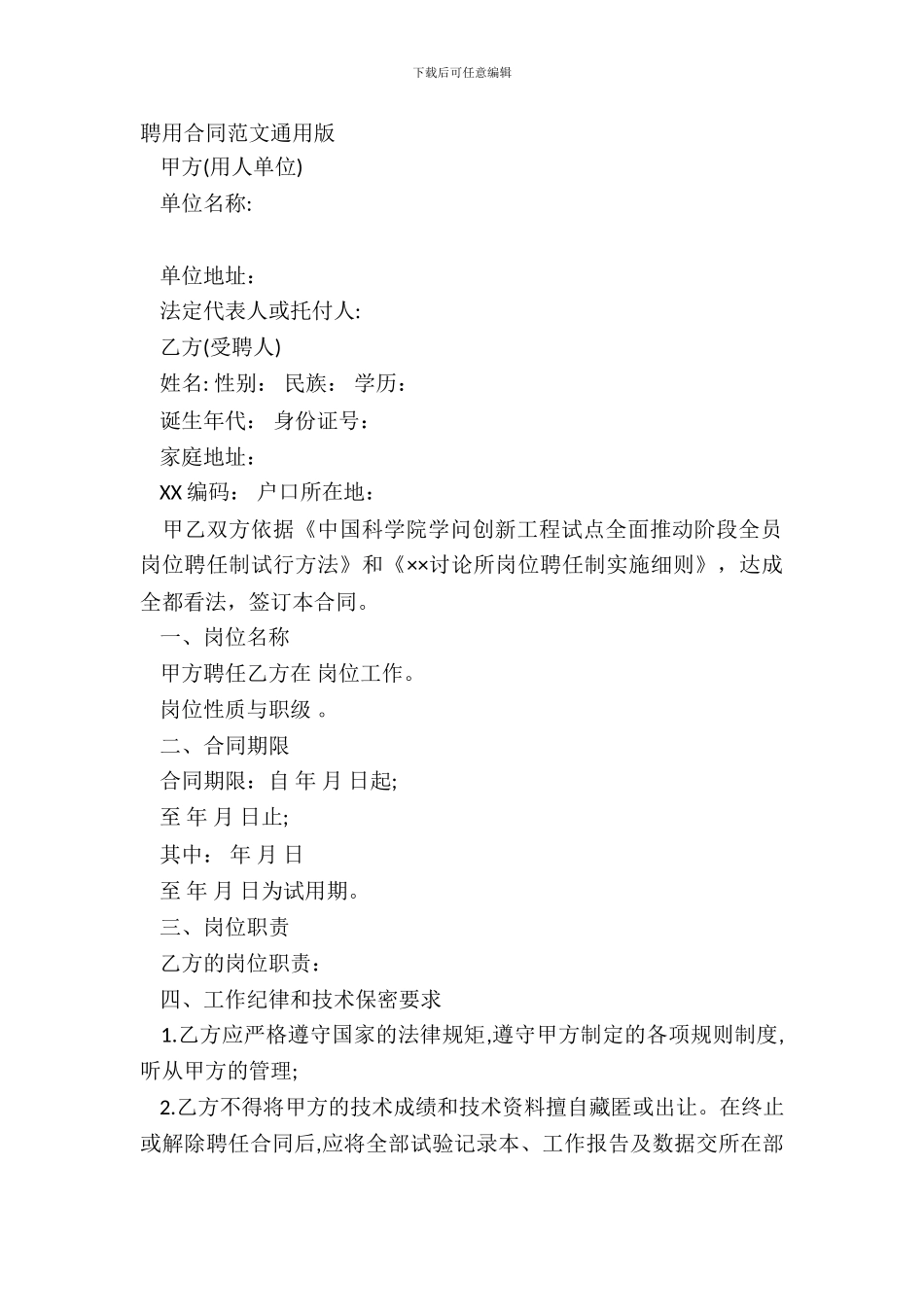 下载后可任意编辑

聘用合同范文通用版

甲方(用人单位)

单位名称:

单位地址：

法定代表人或托付人:

乙方(受聘人)

姓名: 性别： 民族： 学历：

诞生年代： 身份证号：

家庭地址：

XX 编码： 户口所在地：

甲乙双方依据《中国科学院学问创新工程试点全面推动阶段全员岗位聘任制试行方法》和《××讨论所岗位聘任制实施细则》，达成全都看法，签订本合同。

一、岗位名称

甲方聘任乙方在 岗位工作。

岗位性质与职级 。

二、合同期限

合同期限：自 年 月 日起;

至 年 月 日止;

其中： 年 月 日

至 年 月 日为试用期。

三、岗位职责

乙方的岗位职责：

四、工作纪律和技术保密要求

1.乙方应严格遵守国家的法律规矩,遵守甲方制定的各项规则制度,听从甲方的管理;

2.乙方不得将甲方的技术成绩和技术资料擅自藏匿或出让。在终止或解除聘任合同后,应将全部试验记录本、工作报告及数据交所在部